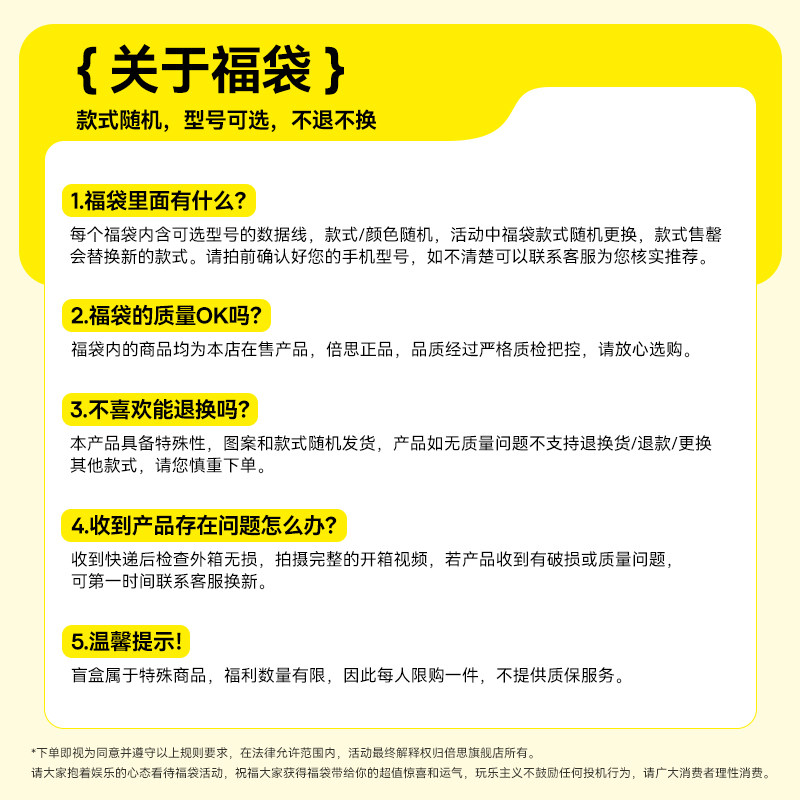 { 关于福袋 }

款式随机，型号可选，不退不换

1.福袋里面有什么?

每个福袋内含可选型号的数据线，款式/颜色随机，活动中福袋款式随机更换，款式售罄会替换新的款式。请拍前确认好您的手机型号，如不清楚可以联系客服为您核实推荐。

2.福袋的质量OK吗?

福袋内的商品均为本店在售产品，倍思正品，品质经过严格质检把控，请放心选购。

3.不喜欢能退换吗?

本产品具备特殊性，图案和款式随机发货，产品如无质量问题不支持退换货/退款/更换其他款式，请您慎重下单。

4.收到产品存在问题怎么办?

收到快递后检查外箱无损，拍摄完整的开箱视频，若产品收到有破损或质量问题，可第一时间联系客服换新。

5.温馨提示!

盲盒属于特殊商品，福利数量有限，因此每人限购一件，不提供质保服务。

*下单即视为同意并遵守以上规则要求，在法律允许范围内，活动最终解释权归倍思旗舰店所有。
请大家抱着娱乐的心态看待福袋活动，祝福大家获得福袋带给你的超值惊喜和运气，玩乐主义不鼓励任何投机行为，请广大消费者理性消费。